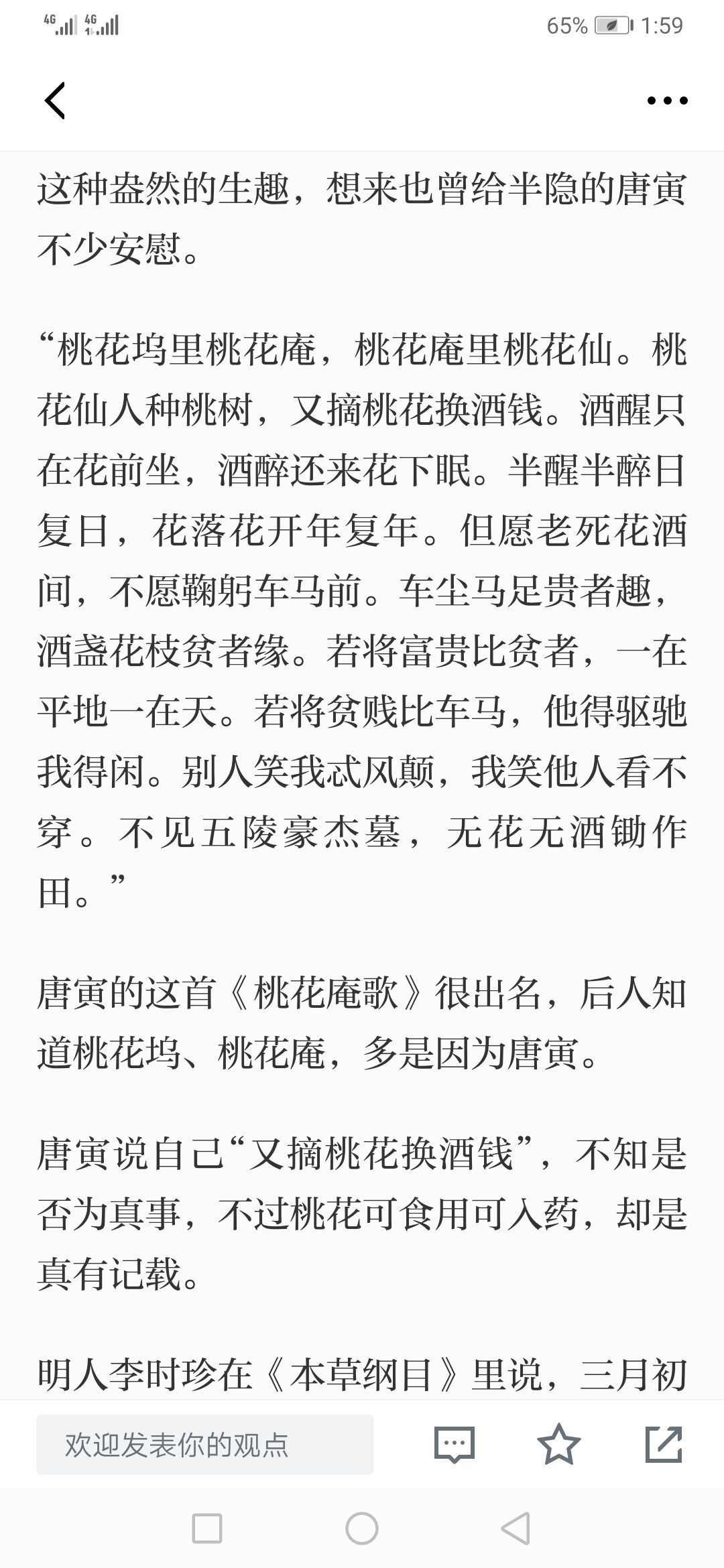 4G 4G 65% 1:59

这种盎然的生趣，想来也曾给半隐的唐寅不少安慰。

“桃花坞里桃花庵，桃花庵里桃花仙。桃花仙人种桃树，又摘桃花换酒钱。酒醒只在花前坐，酒醉还来花下眠。半醒半醉日复日，花落花开年复年。但愿老死花酒间，不愿鞠躬车马前。车尘马足贵者趣，酒盏花枝贫者缘。若将富贵比贫者，一在平地一在天。若将贫贱比车马，他得驱驰我得闲。别人笑我忒风颠，我笑他人看不穿。不见五陵豪杰墓，无花无酒锄作田。”

唐寅的这首《桃花庵歌》很出名，后人知道桃花坞、桃花庵，多是因为唐寅。

唐寅说自己“又摘桃花换酒钱”，不知是否为真事，不过桃花可食用可入药，却是真有记载。

明人李时珍在《本草纲目》里说，三月初

欢迎发表你的观点